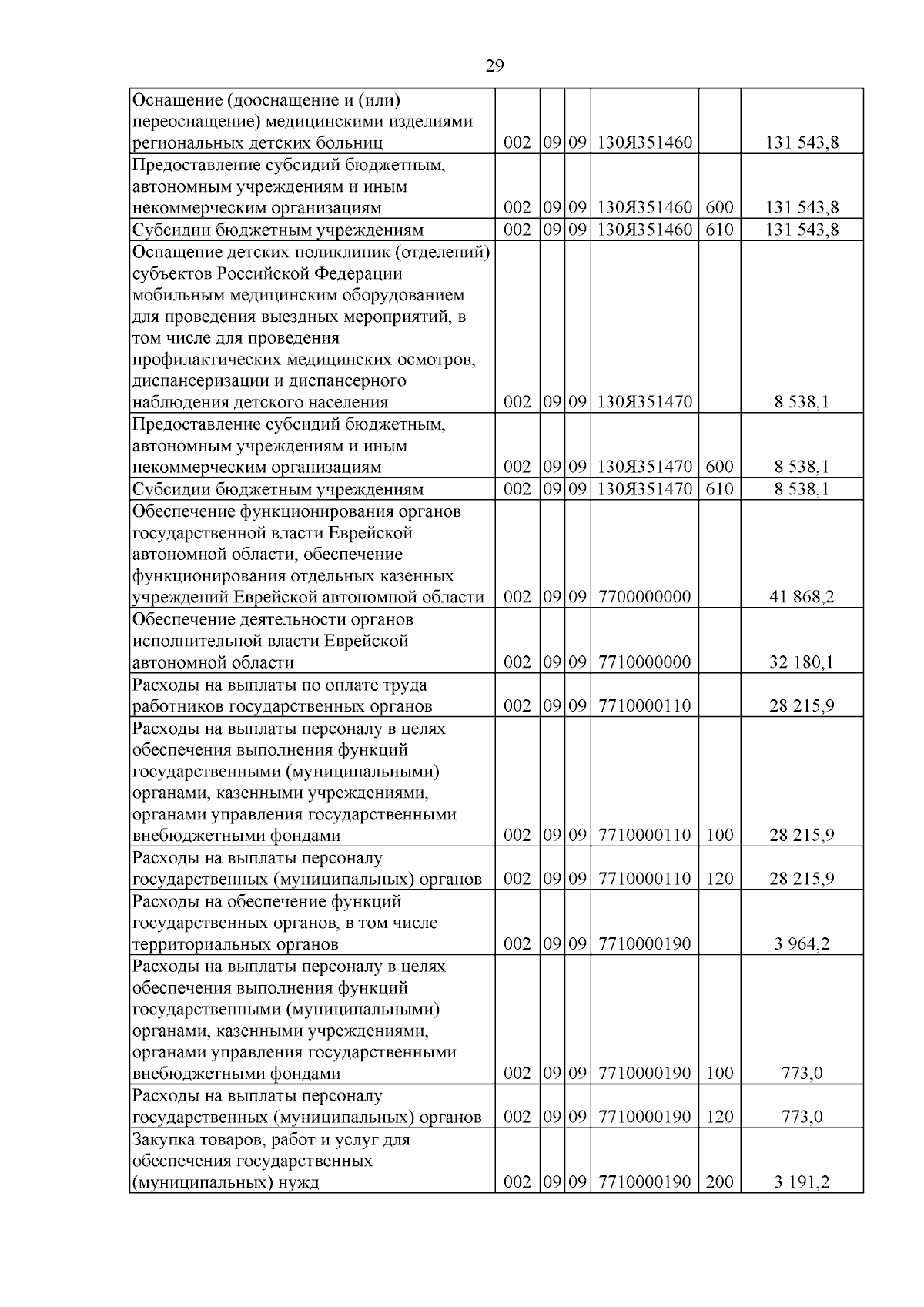 29

| Оснащение (дооснащение и (или) переоснащение) медицинскими изделиями региональных детских больниц | 002 | 09 | 09 | 130Я351460 |  | 131 543,8 |
|---|---|---|---|---|---|---|
| Предоставление субсидий бюджетным, автономным учреждениям и иным некоммерческим организациям | 002 | 09 | 09 | 130Я351460 | 600 | 131 543,8 |
| Субсидии бюджетным учреждениям | 002 | 09 | 09 | 130Я351460 | 610 | 131 543,8 |
| Оснащение детских поликлиник (отделений) субъектов Российской Федерации мобильным медицинским оборудованием для проведения выездных мероприятий, в том числе для проведения профилактических медицинских осмотров, диспансеризации и диспансерного наблюдения детского населения | 002 | 09 | 09 | 130Я351470 |  | 8 538,1 |
| Предоставление субсидий бюджетным, автономным учреждениям и иным некоммерческим организациям | 002 | 09 | 09 | 130Я351470 | 600 | 8 538,1 |
| Субсидии бюджетным учреждениям | 002 | 09 | 09 | 130Я351470 | 610 | 8 538,1 |
| Обеспечение функционирования органов государственной власти Еврейской автономной области, обеспечение функционирования отдельных казенных учреждений Еврейской автономной области | 002 | 09 | 09 | 7700000000 |  | 41 868,2 |
| Обеспечение деятельности органов исполнительной власти Еврейской автономной области | 002 | 09 | 09 | 7710000000 |  | 32 180,1 |
| Расходы на выплаты по оплате труда работников государственных органов | 002 | 09 | 09 | 7710000110 |  | 28 215,9 |
| Расходы на выплаты персоналу в целях обеспечения выполнения функций государственными (муниципальными) органами, казенными учреждениями, органами управления государственными внебюджетными фондами | 002 | 09 | 09 | 7710000110 | 100 | 28 215,9 |
| Расходы на выплаты персоналу государственных (муниципальных) органов | 002 | 09 | 09 | 7710000110 | 120 | 28 215,9 |
| Расходы на обеспечение функций государственных органов, в том числе территориальных органов | 002 | 09 | 09 | 7710000190 |  | 3 964,2 |
| Расходы на выплаты персоналу в целях обеспечения выполнения функций государственными (муниципальными) органами, казенными учреждениями, органами управления государственными внебюджетными фондами | 002 | 09 | 09 | 7710000190 | 100 | 773,0 |
| Расходы на выплаты персоналу государственных (муниципальных) органов | 002 | 09 | 09 | 7710000190 | 120 | 773,0 |
| Закупка товаров, работ и услуг для обеспечения государственных (муниципальных) нужд | 002 | 09 | 09 | 7710000190 | 200 | 3 191,2 |